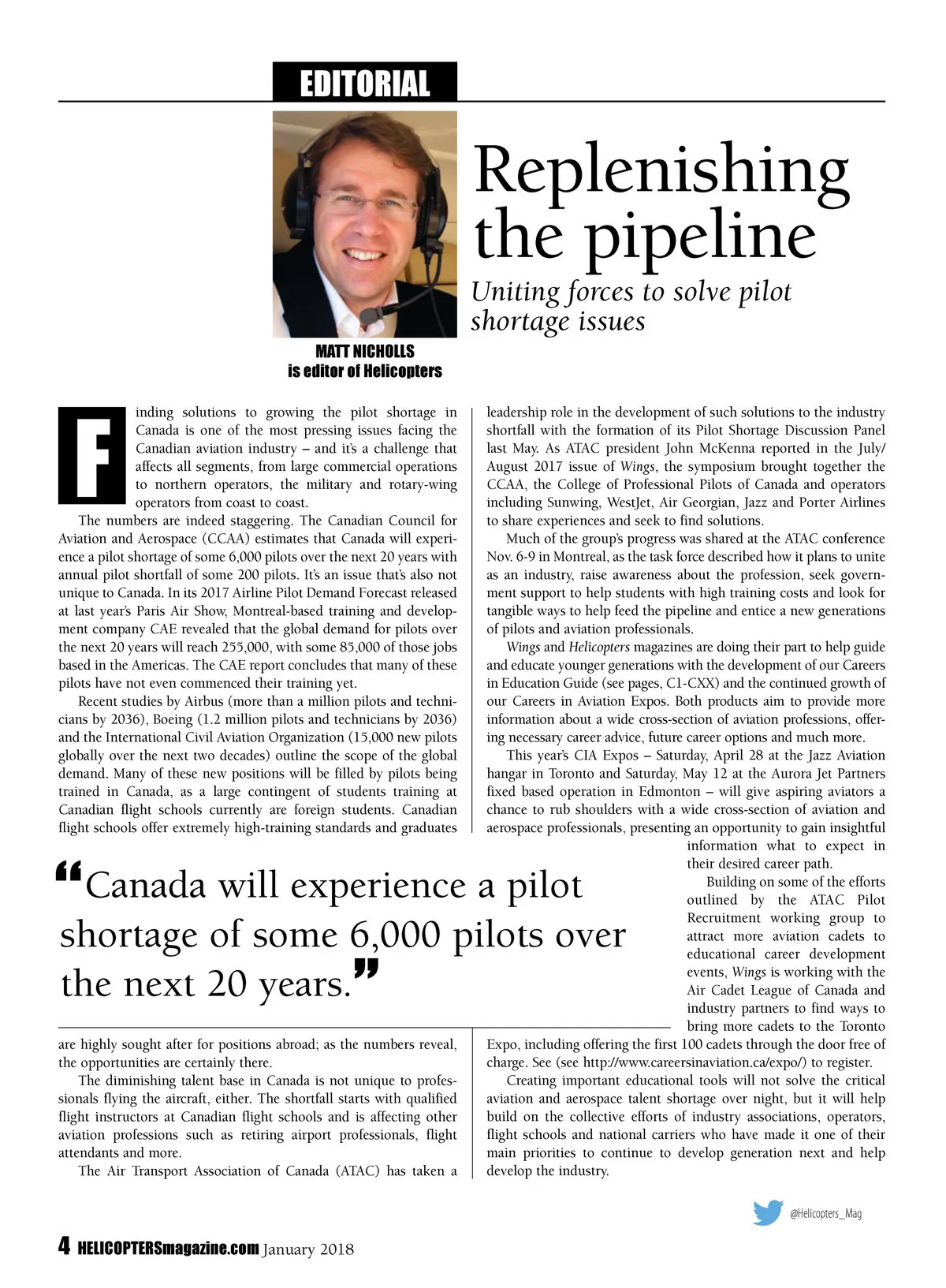 EDITORIAL

Replenishing the pipeline

Uniting forces to solve pilot shortage issues

MATT NICHOLLS is editor of Helicopters

Finding solutions to growing the pilot shortage in Canada is one of the most pressing issues facing the Canadian aviation industry – and it's a challenge that affects all segments, from large commercial operations to northern operators, the military and rotary-wing operators from coast to coast.

The numbers are indeed staggering. The Canadian Council for Aviation and Aerospace (CCAA) estimates that Canada will experience a pilot shortage of some 6,000 pilots over the next 20 years with annual pilot shortfall of some 200 pilots. It's an issue that's also not unique to Canada. In its 2017 Airline Pilot Demand Forecast released at last year's Paris Air Show, Montreal-based training and development company CAE revealed that the global demand for pilots over the next 20 years will reach 255,000, with some 85,000 of those jobs based in the Americas. The CAE report concludes that many of these pilots have not even commenced their training yet.

Recent studies by Airbus (more than a million pilots and technicians by 2036), Boeing (1.2 million pilots and technicians by 2036) and the International Civil Aviation Organization (15,000 new pilots globally over the next two decades) outline the scope of the global demand. Many of these new positions will be filled by pilots being trained in Canada, as a large contingent of students training at Canadian flight schools currently are foreign students. Canadian flight schools offer extremely high-training standards and graduates are highly sought after for positions abroad; as the numbers reveal, the opportunities are certainly there.

The diminishing talent base in Canada is not unique to professionals flying the aircraft, either. The shortfall starts with qualified flight instructors at Canadian flight schools and is affecting other aviation professions such as retiring airport professionals, flight attendants and more.

The Air Transport Association of Canada (ATAC) has taken a leadership role in the development of such solutions to the industry shortfall with the formation of its Pilot Shortage Discussion Panel last May. As ATAC president John McKenna reported in the July/August 2017 issue of Wings, the symposium brought together the CCAA, the College of Professional Pilots of Canada and operators including Sunwing, WestJet, Air Georgian, Jazz and Porter Airlines to share experiences and seek to find solutions.

Much of the group's progress was shared at the ATAC conference Nov. 6-9 in Montreal, as the task force described how it plans to unite as an industry, raise awareness about the profession, seek government support to help students with high training costs and look for tangible ways to help feed the pipeline and entice a new generations of pilots and aviation professionals.

Wings and Helicopters magazines are doing their part to help guide and educate younger generations with the development of our Careers in Education Guide (see pages, C1-CXX) and the continued growth of our Careers in Aviation Expos. Both products aim to provide more information about a wide cross-section of aviation professions, offering necessary career advice, future career options and much more.

This year's CIA Expos – Saturday, April 28 at the Jazz Aviation hangar in Toronto and Saturday, May 12 at the Aurora Jet Partners fixed based operation in Edmonton – will give aspiring aviators a chance to rub shoulders with a wide cross-section of aviation and aerospace professionals, presenting an opportunity to gain insightful information what to expect in their desired career path.

Building on some of the efforts outlined by the ATAC Pilot Recruitment working group to attract more aviation cadets to educational career development events, Wings is working with the Air Cadet League of Canada and industry partners to find ways to bring more cadets to the Toronto Expo, including offering the first 100 cadets through the door free of charge. See (see http://www.careersinaviation.ca/expo/) to register.

Creating important educational tools will not solve the critical aviation and aerospace talent shortage over night, but it will help build on the collective efforts of industry associations, operators, flight schools and national carriers who have made it one of their main priorities to continue to develop generation next and help develop the industry.

“Canada will experience a pilot shortage of some 6,000 pilots over the next 20 years.”

@Helicopters_Mag

4 HELICOPTERSmagazine.com January 2018